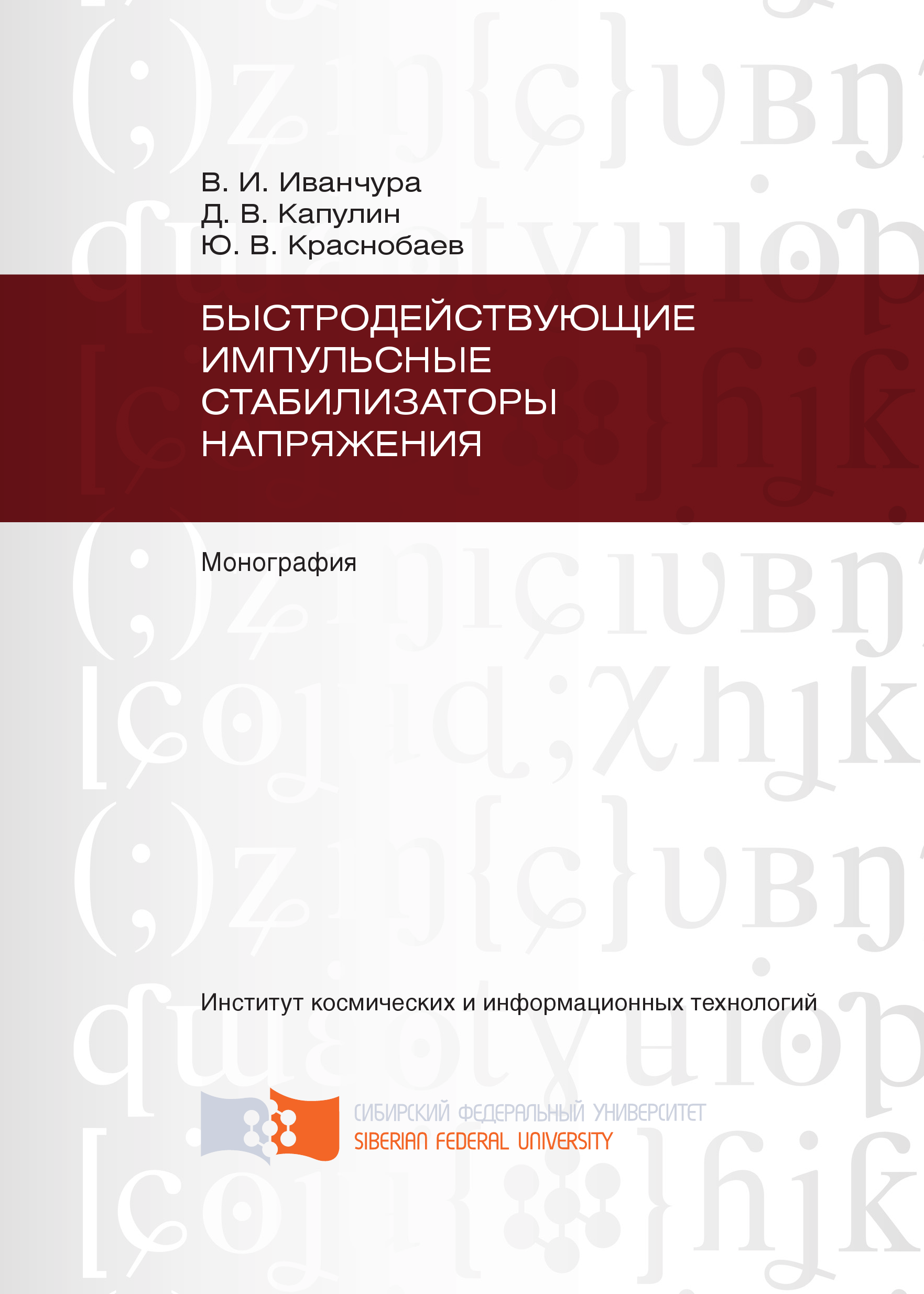 В. И. Иванчура
Д. В. Капулин
Ю. В. Краснобаев

БЫСТРОДЕЙСТВУЮЩИЕ ИМПУЛЬСНЫЕ СТАБИЛИЗАТОРЫ НАПРЯЖЕНИЯ

Монография

Институт космических и информационных технологий

СИБИРСКИЙ ФЕДЕРАЛЬНЫЙ УНИВЕРСИТЕТ
SIBERIAN FEDERAL UNIVERSITY